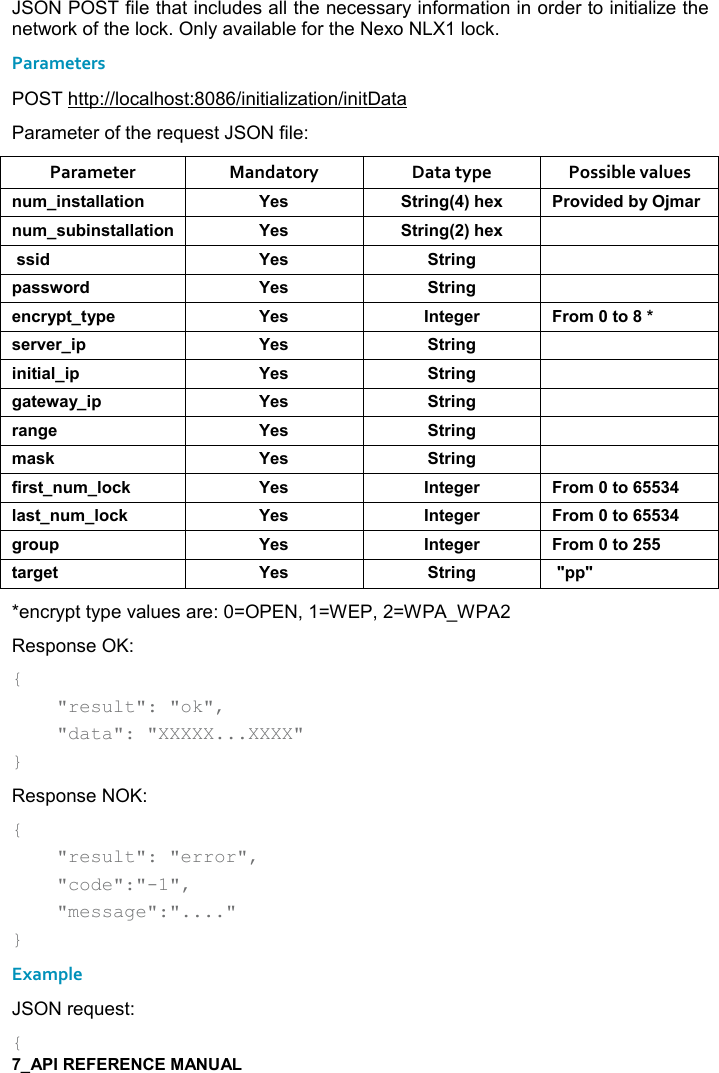 JSON POST file that includes all the necessary information in order to initialize the network of the lock. Only available for the Nexo NLX1 lock.

Parameters

POST http://localhost:8086/initialization/initData

Parameter of the request JSON file:

| Parameter | Mandatory | Data type | Possible values |
|---|---|---|---|
| num_installation | Yes | String(4) hex | Provided by Ojmar |
| num_subinstallation | Yes | String(2) hex | |
| ssid | Yes | String | |
| password | Yes | String | |
| encrypt_type | Yes | Integer | From 0 to 8 * |
| server_ip | Yes | String | |
| initial_ip | Yes | String | |
| gateway_ip | Yes | String | |
| range | Yes | String | |
| mask | Yes | String | |
| first_num_lock | Yes | Integer | From 0 to 65534 |
| last_num_lock | Yes | Integer | From 0 to 65534 |
| group | Yes | Integer | From 0 to 255 |
| target | Yes | String | "pp" |

*encrypt type values are: 0=OPEN, 1=WEP, 2=WPA_WPA2

Response OK:

{
"result": "ok",
"data": "XXXXX...XXXX"
}

Response NOK:

{
"result": "error",
"code":"-1",
"message":"...."
}

Example

JSON request:

{

7_API REFERENCE MANUAL